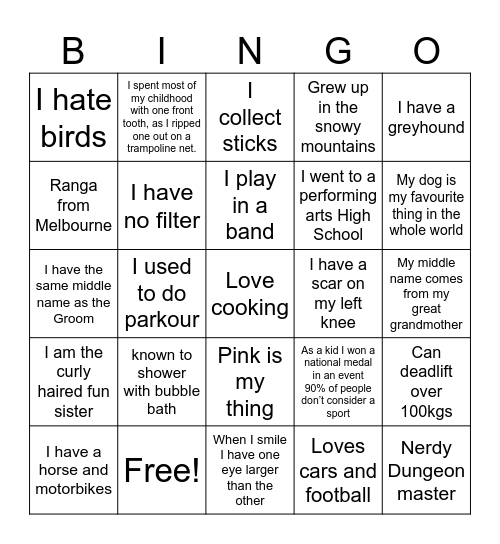 | B | I | N | G | O |
|---|---|---|---|---|
| I hate birds | I spent most of my childhood with one front tooth, as I ripped one out on a trampoline net. | I collect sticks | Grew up in the snowy mountains | I have a greyhound |
| Ranga from Melbourne | I have no filter | I play in a band | I went to a performing arts High School | My dog is my favourite thing in the whole world |
| I have the same middle name as the Groom | I used to do parkour | Love cooking | I have a scar on my left knee | My middle name comes from my great grandmother |
| I am the curly haired fun sister | known to shower with bubble bath | Pink is my thing | As a kid I won a national medal in an event 90% of people don't consider a sport | Can deadlift over 100kgs |
| I have a horse and motorbikes | Free! | When I smile I have one eye larger than the other | Loves cars and football | Nerdy Dungeon master |